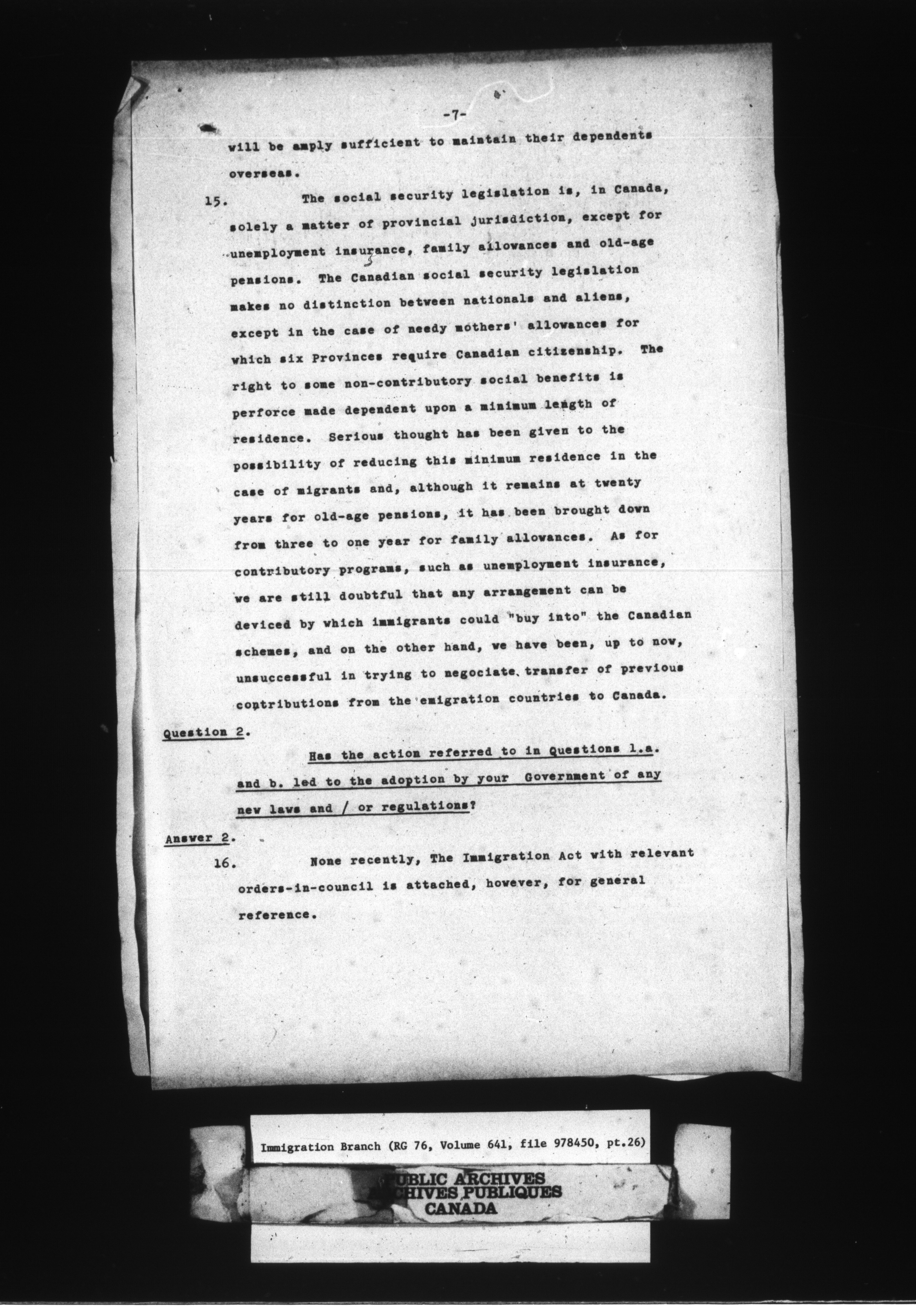 -7-

will be amply sufficient to maintain their dependents overseas.

15. The social security legislation is, in Canada, solely a matter of provincial jurisdiction, except for unemployment insurance, family allowances and old-age pensions. The Canadian social security legislation makes no distinction between nationals and aliens, except in the case of needy mothers' allowances for which six Provinces require Canadian citizenship. The right to some non-contributory social benefits is perforce made dependent upon a minimum length of residence. Serious thought has been given to the possibility of reducing this minimum residence in the case of migrants and, although it remains at twenty years for old-age pensions, it has been brought down from three to one year for family allowances. As for contributory programs, such as unemployment insurance, we are still doubtful that any arrangement can be deviced by which immigrants could "buy into" the Canadian schemes, and on the other hand, we have been, up to now, unsuccessful in trying to negociate transfer of previous contributions from the emigration countries to Canada.

Question 2.

Has the action referred to in Questions 1.a. and b. led to the adoption by your Government of any new laws and / or regulations?

Answer 2.

16. None recently, The Immigration Act with relevant orders-in-council is attached, however, for general reference.

Immigration Branch (RG 76, Volume 641, file 978450, pt.26)

PUBLIC ARCHIVES
ARCHIVES PUBLIQUES
CANADA